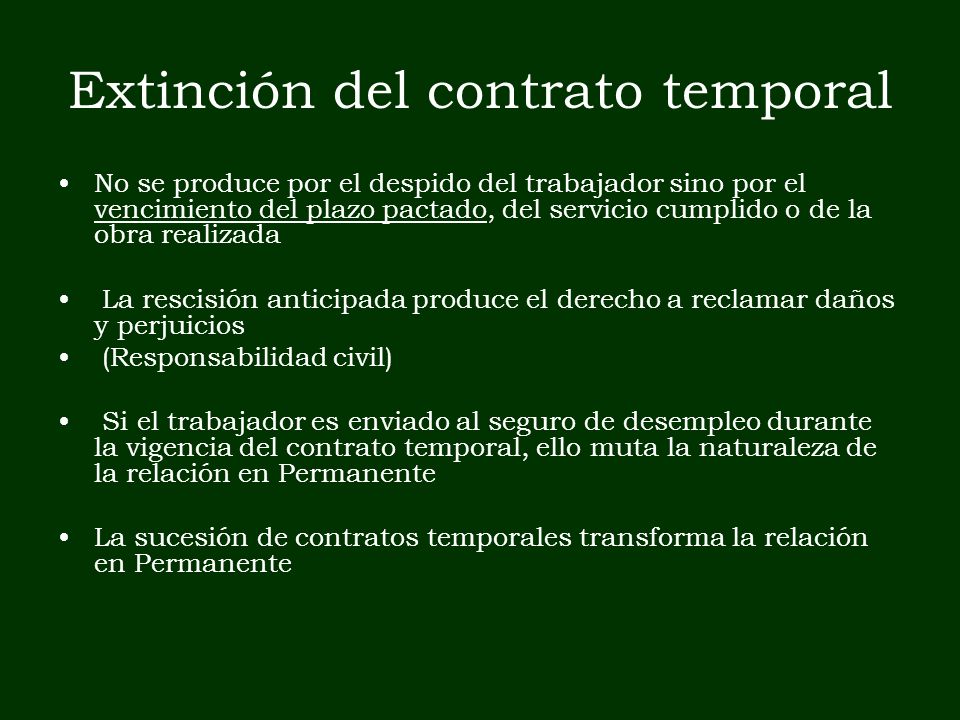 Extinción del contrato temporal

• No se produce por el despido del trabajador sino por el vencimiento del plazo pactado, del servicio cumplido o de la obra realizada

• La rescisión anticipada produce el derecho a reclamar daños y perjuicios

• (Responsabilidad civil)

• Si el trabajador es enviado al seguro de desempleo durante la vigencia del contrato temporal, ello muta la naturaleza de la relación en Permanente

• La sucesión de contratos temporales transforma la relación en Permanente